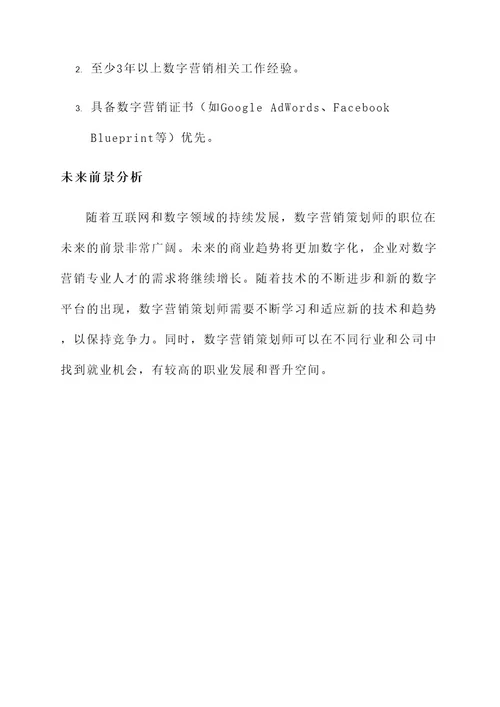 2. 至少3年以上数字营销相关工作经验。

3. 具备数字营销证书（如Google AdWords、Facebook Blueprint等）优先。

未来前景分析

随着互联网和数字领域的持续发展，数字营销策划师的职位在未来的前景非常广阔。未来的商业趋势将更加数字化，企业对数字营销专业人才的需求将继续增长。随着技术的不断进步和新的数字平台的出现，数字营销策划师需要不断学习和适应新的技术和趋势，以保持竞争力。同时，数字营销策划师可以在不同行业和公司中找到就业机会，有较高的职业发展和晋升空间。